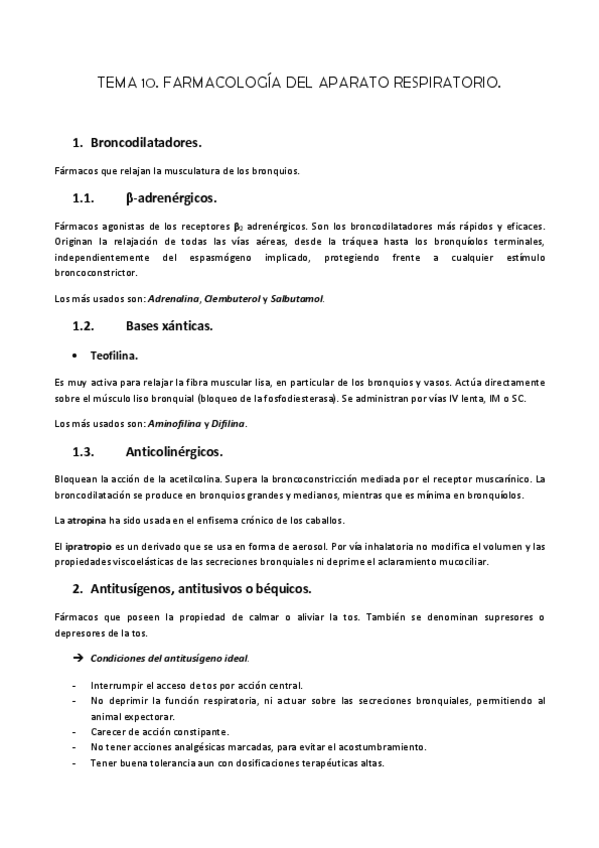 TEMA 10. FARMACOLOGÍA DEL APARATO RESPIRATORIO.

1. Broncodilatadores.

Fármacos que relajan la musculatura de los bronquios.

1.1. β-adrenérgicos.

Fármacos agonistas de los receptores $\beta_2$ adrenérgicos. Son los broncodilatadores más rápidos y eficaces. Originan la relajación de todas las vías aéreas, desde la tráquea hasta los bronquíolos terminales, independientemente del espasmógeno implicado, protegiendo frente a cualquier estímulo broncoconstrictor.

Los más usados son: Adrenalina, Clembuterol y Salbutamol.

1.2. Bases xánticas.

• Teofilina.

Es muy activa para relajar la fibra muscular lisa, en particular de los bronquios y vasos. Actúa directamente sobre el músculo liso bronquial (bloqueo de la fosfodiesterasa). Se administran por vías IV lenta, IM o SC.

Los más usados son: Aminofilina y Difilina.

1.3. Anticolinérgicos.

Bloquean la acción de la acetilcolina. Supera la broncoconstricción mediada por el receptor muscarínico. La broncodilatación se produce en bronquios grandes y medianos, mientras que es mínima en bronquíolos.

La atropina ha sido usada en el enfisema crónico de los caballos.

El ipratropio es un derivado que se usa en forma de aerosol. Por vía inhalatoria no modifica el volumen y las propiedades viscoelásticas de las secreciones bronquiales ni deprime el aclaramiento mucociliar.

2. Antitusígenos, antitusivos o béquicos.

Fármacos que poseen la propiedad de calmar o aliviar la tos. También se denominan supresores o depresores de la tos.

➔ Condiciones del antitusígeno ideal.

- Interrumpir el acceso de tos por acción central.
- No deprimir la función respiratoria, ni actuar sobre las secreciones bronquiales, permitiendo al animal expectorar.
- Carecer de acción constipante.
- No tener acciones analgésicas marcadas, para evitar el acostumbramiento.
- Tener buena tolerancia aun con dosificaciones terapéuticas altas.